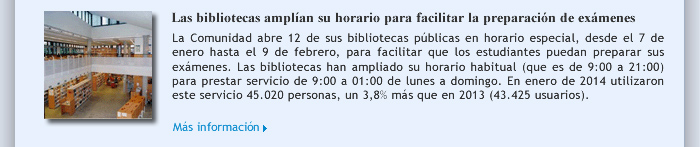 Las bibliotecas amplían su horario para facilitar la preparación de exámenes

La Comunidad abre 12 de sus bibliotecas públicas en horario especial, desde el 7 de enero hasta el 9 de febrero, para facilitar que los estudiantes puedan preparar sus exámenes. Las bibliotecas han ampliado su horario habitual (que es de 9:00 a 21:00) para prestar servicio de 9:00 a 01:00 de lunes a domingo. En enero de 2014 utilizaron este servicio 45.020 personas, un 3,8% más que en 2013 (43.425 usuarios).

Más información